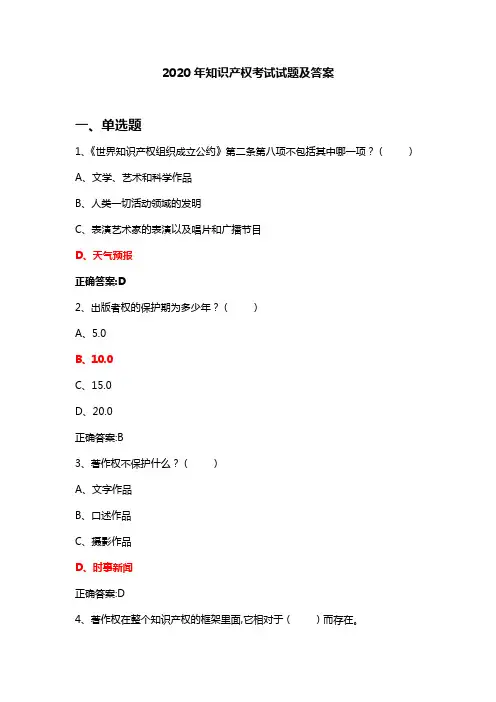 2020 年知识产权考试试题及答案

一、单选题

1、《世界知识产权组织成立公约》第二条第八项不包括其中哪一项？（ ）

A、文学、艺术和科学作品

B、人类一切活动领域的发明

C、表演艺术家的表演以及唱片和广播节目

D、天气预报

正确答案:D

2、出版者权的保护期为多少年？（ ）

A、5.0

B、10.0

C、15.0

D、20.0

正确答案:B

3、著作权不保护什么？（ ）

A、文字作品

B、口述作品

C、摄影作品

D、时事新闻

正确答案:D

4、著作权在整个知识产权的框架里面,它相对于（ ）而存在。